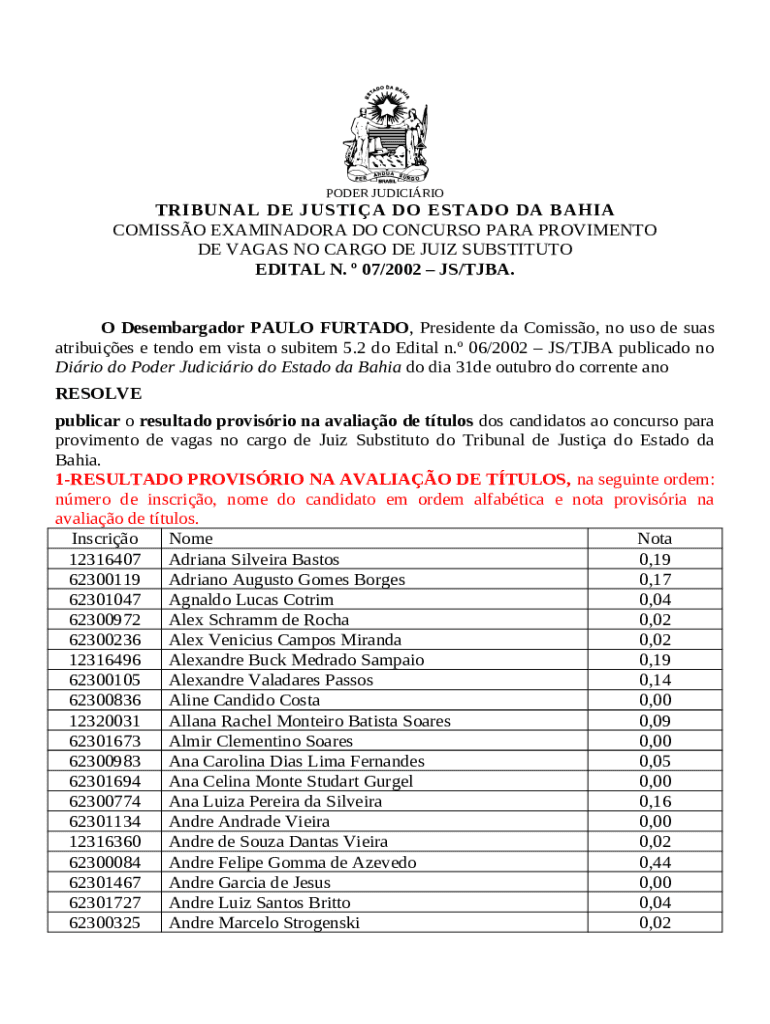 ESTADO DA BAHIA
PER ARDUA SURGO
BRASIL

PODER JUDICIÁRIO

TRIBUNAL DE JUSTIÇA DO ESTADO DA BAHIA
COMISSÃO EXAMINADORA DO CONCURSO PARA PROVIMENTO DE VAGAS NO CARGO DE JUIZ SUBSTITUTO
EDITAL N. º 07/2002 – JS/TJBA.

O Desembargador PAULO FURTADO, Presidente da Comissão, no uso de suas atribuições e tendo em vista o subitem 5.2 do Edital n.º 06/2002 – JS/TJBA publicado no Diário do Poder Judiciário do Estado da Bahia do dia 31de outubro do corrente ano

RESOLVE

publicar o resultado provisório na avaliação de títulos dos candidatos ao concurso para provimento de vagas no cargo de Juiz Substituto do Tribunal de Justiça do Estado da Bahia.

1-RESULTADO PROVISÓRIO NA AVALIAÇÃO DE TÍTULOS, na seguinte ordem: número de inscrição, nome do candidato em ordem alfabética e nota provisória na avaliação de títulos.

| Inscrição | Nome | Nota |
|---|---|---|
| 12316407 | Adriana Silveira Bastos | 0,19 |
| 62300119 | Adriano Augusto Gomes Borges | 0,17 |
| 62301047 | Agnaldo Lucas Cotrim | 0,04 |
| 62300972 | Alex Schramm de Rocha | 0,02 |
| 62300236 | Alex Venicius Campos Miranda | 0,02 |
| 12316496 | Alexandre Buck Medrado Sampaio | 0,19 |
| 62300105 | Alexandre Valadares Passos | 0,14 |
| 62300836 | Aline Candido Costa | 0,00 |
| 12320031 | Allana Rachel Monteiro Batista Soares | 0,09 |
| 62301673 | Almir Clementino Soares | 0,00 |
| 62300983 | Ana Carolina Dias Lima Fernandes | 0,05 |
| 62301694 | Ana Celina Monte Studart Gurgel | 0,00 |
| 62300774 | Ana Luiza Pereira da Silveira | 0,16 |
| 62301134 | Andre Andrade Vieira | 0,00 |
| 12316360 | Andre de Souza Dantas Vieira | 0,02 |
| 62300084 | Andre Felipe Gomma de Azevedo | 0,44 |
| 62301467 | Andre Garcia de Jesus | 0,00 |
| 62301727 | Andre Luiz Santos Britto | 0,04 |
| 62300325 | Andre Marcelo Strogenski | 0,02 |